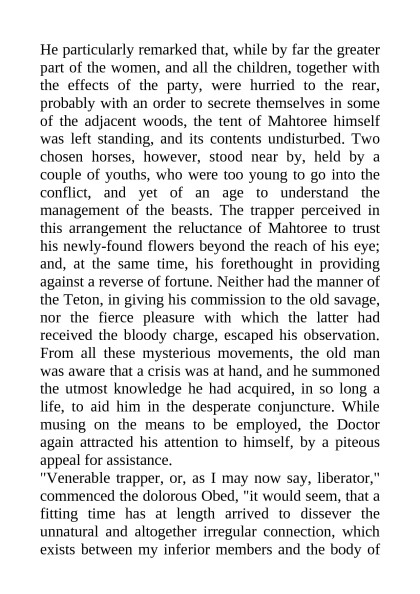 He particularly remarked that, while by far the greater part of the women, and all the children, together with the effects of the party, were hurried to the rear, probably with an order to secrete themselves in some of the adjacent woods, the tent of Mahtoree himself was left standing, and its contents undisturbed. Two chosen horses, however, stood near by, held by a couple of youths, who were too young to go into the conflict, and yet of an age to understand the management of the beasts. The trapper perceived in this arrangement the reluctance of Mahtoree to trust his newly-found flowers beyond the reach of his eye; and, at the same time, his forethought in providing against a reverse of fortune. Neither had the manner of the Teton, in giving his commission to the old savage, nor the fierce pleasure with which the latter had received the bloody charge, escaped his observation. From all these mysterious movements, the old man was aware that a crisis was at hand, and he summoned the utmost knowledge he had acquired, in so long a life, to aid him in the desperate conjuncture. While musing on the means to be employed, the Doctor again attracted his attention to himself, by a piteous appeal for assistance.

"Venerable trapper, or, as I may now say, liberator," commenced the dolorous Obed, "it would seem, that a fitting time has at length arrived to dissever the unnatural and altogether irregular connection, which exists between my inferior members and the body of